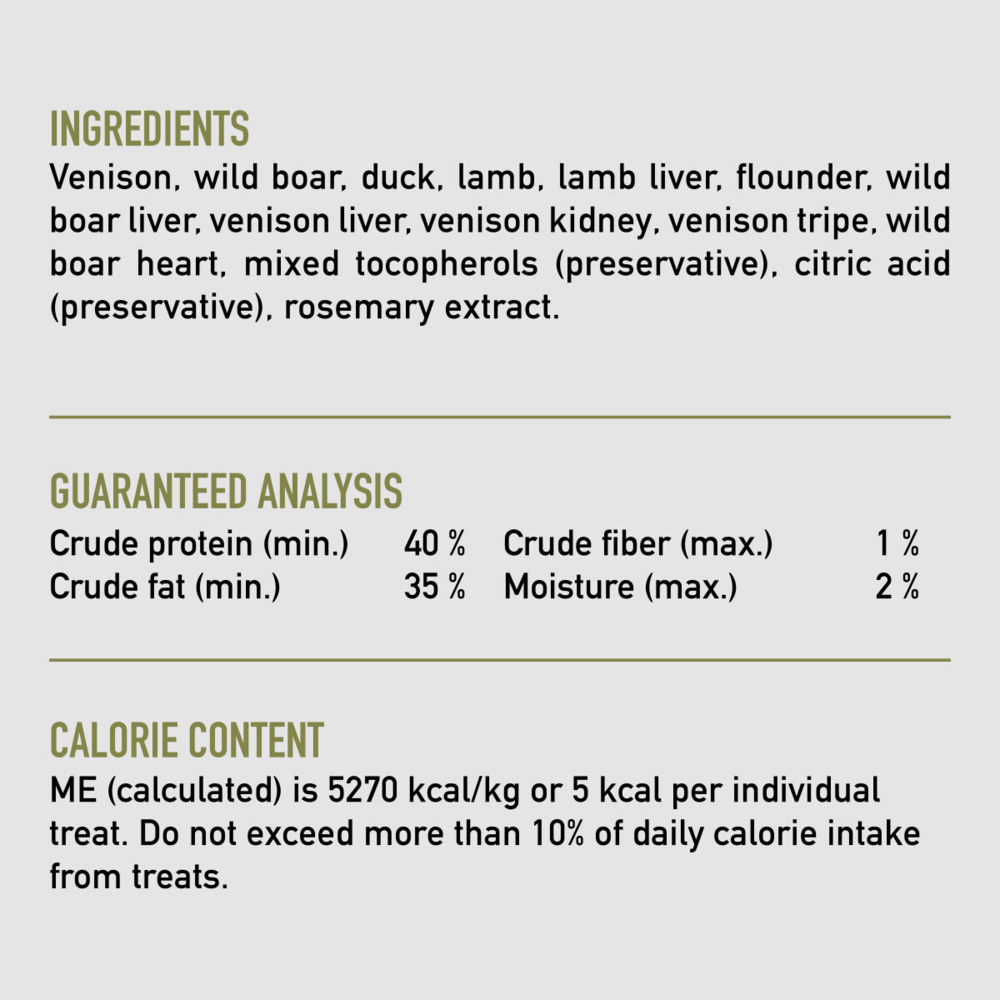 INGREDIENTS
Venison, wild boar, duck, lamb, lamb liver, flounder, wild boar liver, venison liver, venison kidney, venison tripe, wild boar heart, mixed tocopherols (preservative), citric acid (preservative), rosemary extract.

GUARANTEED ANALYSIS
Crude protein (min.) 40 %
Crude fat (min.) 35 %

Crude fiber (max.) 1 %
Moisture (max.) 2 %

CALORIE CONTENT
ME (calculated) is 5270 kcal/kg or 5 kcal per individual treat. Do not exceed more than 10% of daily calorie intake from treats.